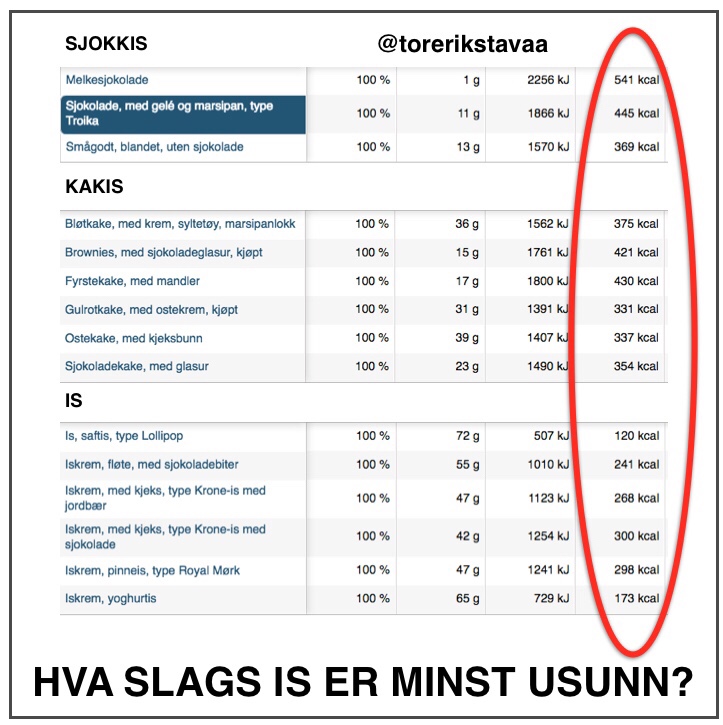 SJOKKIS @torerikstavaa

| | | | | |
|---|---|---|---|---|
| Melkesjokolade | 100 % | 1 g | 2256 kJ | 541 kcal |
| Sjokolade, med gelé og marsipan, type Troika | 100 % | 11 g | 1866 kJ | 445 kcal |
| Smågodt, blandet, uten sjokolade | 100 % | 13 g | 1570 kJ | 369 kcal |

KAKIS

| | | | | |
|---|---|---|---|---|
| Bløtkake, med krem, syltetøy, marsipanlokk | 100 % | 36 g | 1562 kJ | 375 kcal |
| Brownies, med sjokoladeglasur, kjøpt | 100 % | 15 g | 1761 kJ | 421 kcal |
| Fyrstekake, med mandler | 100 % | 17 g | 1800 kJ | 430 kcal |
| Gulrotkake, med ostekrem, kjøpt | 100 % | 31 g | 1391 kJ | 331 kcal |
| Ostekake, med kjeksbunn | 100 % | 39 g | 1407 kJ | 337 kcal |
| Sjokoladekake, med glasur | 100 % | 23 g | 1490 kJ | 354 kcal |

IS

| | | | | |
|---|---|---|---|---|
| Is, saftis, type Lollipop | 100 % | 72 g | 507 kJ | 120 kcal |
| Iskrem, fløte, med sjokoladebiter | 100 % | 55 g | 1010 kJ | 241 kcal |
| Iskrem, med kjeks, type Krone-is med jordbær | 100 % | 47 g | 1123 kJ | 268 kcal |
| Iskrem, med kjeks, type Krone-is med sjokolade | 100 % | 42 g | 1254 kJ | 300 kcal |
| Iskrem, pinneis, type Royal Mørk | 100 % | 47 g | 1241 kJ | 298 kcal |
| Iskrem, yoghurtis | 100 % | 65 g | 729 kJ | 173 kcal |

HVA SLAGS IS ER MINST USUNN?